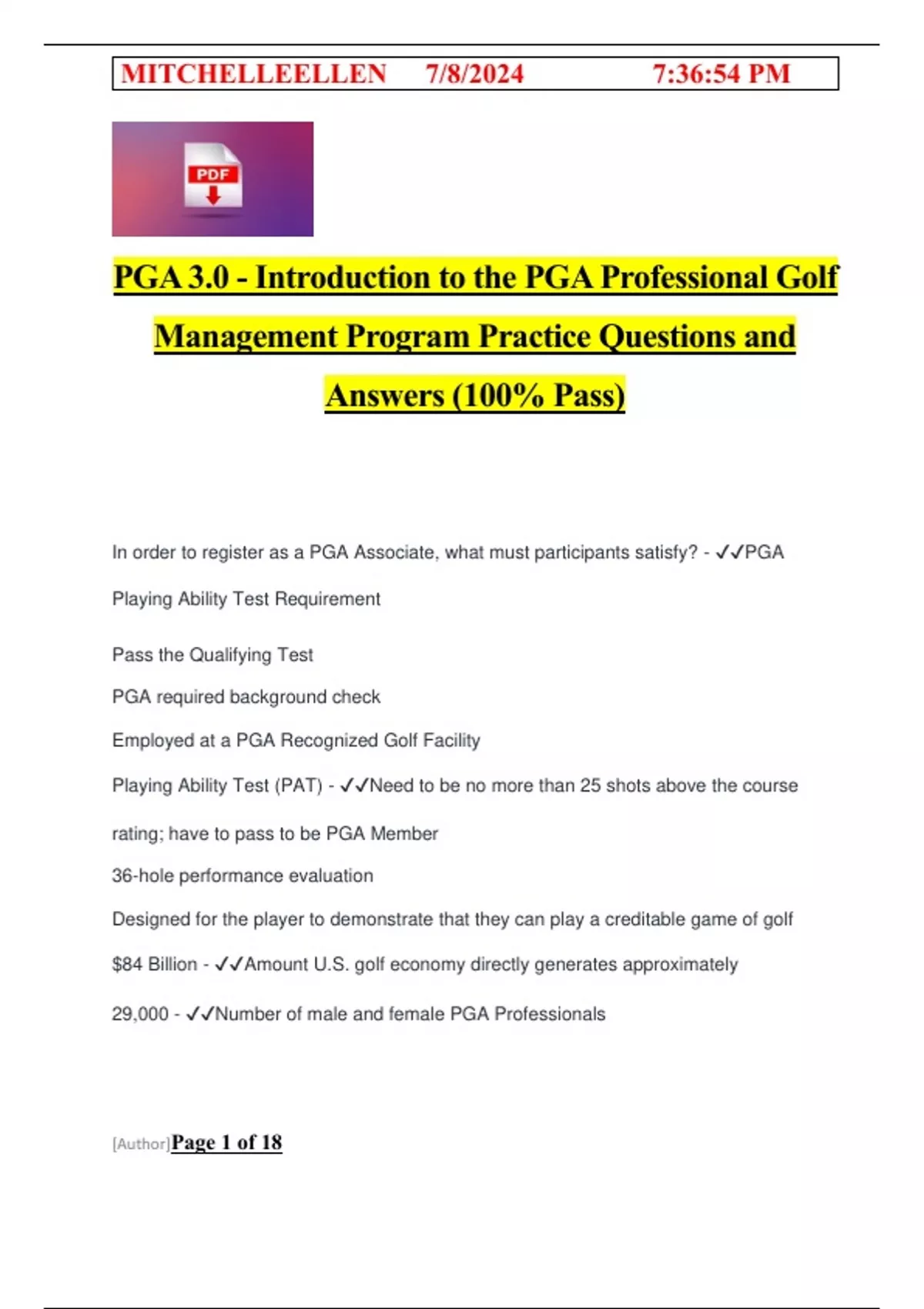 MITCHELLEELLEN 7/8/2024 7:36:54 PM

PDF

PGA 3.0 - Introduction to the PGA Professional Golf Management Program Practice Questions and Answers (100% Pass)

In order to register as a PGA Associate, what must participants satisfy? - ✓✓PGA Playing Ability Test Requirement

Pass the Qualifying Test

PGA required background check

Employed at a PGA Recognized Golf Facility

Playing Ability Test (PAT) - ✓✓Need to be no more than 25 shots above the course rating; have to pass to be PGA Member

36-hole performance evaluation

Designed for the player to demonstrate that they can play a creditable game of golf

$84 Billion - ✓✓Amount U.S. golf economy directly generates approximately

29,000 - ✓✓Number of male and female PGA Professionals

[Author]Page 1 of 18